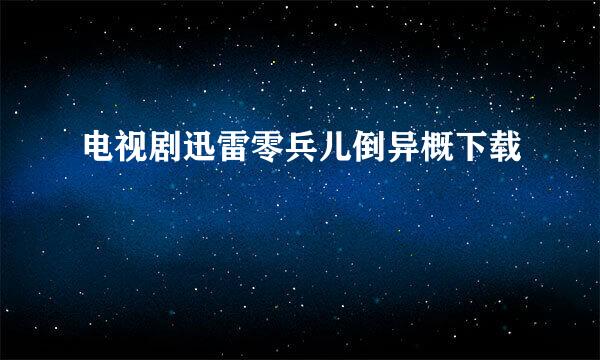 电视剧迅雷零兵儿倒异概下载